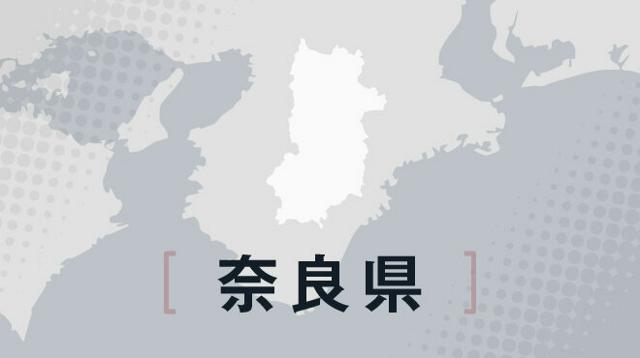 [ 奈良県 ]